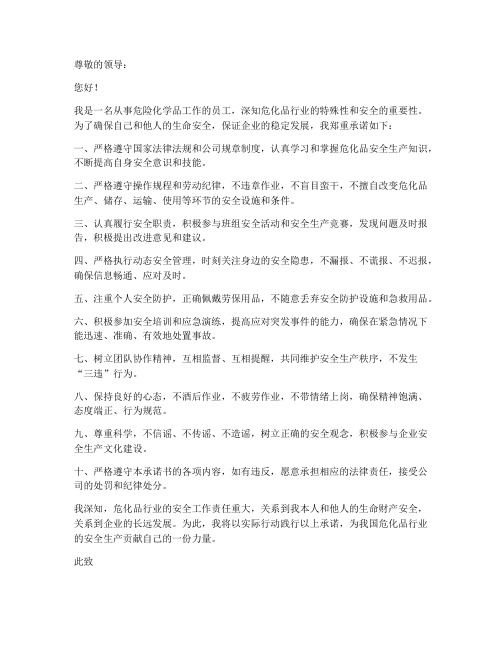 尊敬的领导：

您好！

我是一名从事危险化学品工作的员工，深知危化品行业的特殊性和安全的重要性。为了确保自己和他人的生命安全，保证企业的稳定发展，我郑重承诺如下：

一、严格遵守国家法律法规和公司规章制度，认真学习和掌握危化品安全生产知识，不断提高自身安全意识和技能。

二、严格遵守操作规程和劳动纪律，不违章作业，不盲目蛮干，不擅自改变危化品生产、储存、运输、使用等环节的安全设施和条件。

三、认真履行安全职责，积极参与班组安全活动和安全生产竞赛，发现问题及时报告，积极提出改进意见和建议。

四、严格执行动态安全管理，时刻关注身边的安全隐患，不漏报、不谎报、不迟报，确保信息畅通、应对及时。

五、注重个人安全防护，正确佩戴劳保用品，不随意丢弃安全防护设施和急救用品。

六、积极参加安全培训和应急演练，提高应对突发事件的能力，确保在紧急情况下能迅速、准确、有效地处置事故。

七、树立团队协作精神，互相监督、互相提醒，共同维护安全生产秩序，不发生“三违”行为。

八、保持良好的心态，不酒后作业，不疲劳作业，不带情绪上岗，确保精神饱满、态度端正、行为规范。

九、尊重科学，不信谣、不传谣、不造谣，树立正确的安全观念，积极参与企业安全生产文化建设。

十、严格遵守本承诺书的各项内容，如有违反，愿意承担相应的法律责任，接受公司的处罚和纪律处分。

我深知，危化品行业的安全工作责任重大，关系到我本人和他人的生命财产安全，关系到企业的长远发展。为此，我将以实际行动践行以上承诺，为我国危化品行业的安全生产贡献自己的一份力量。

此致